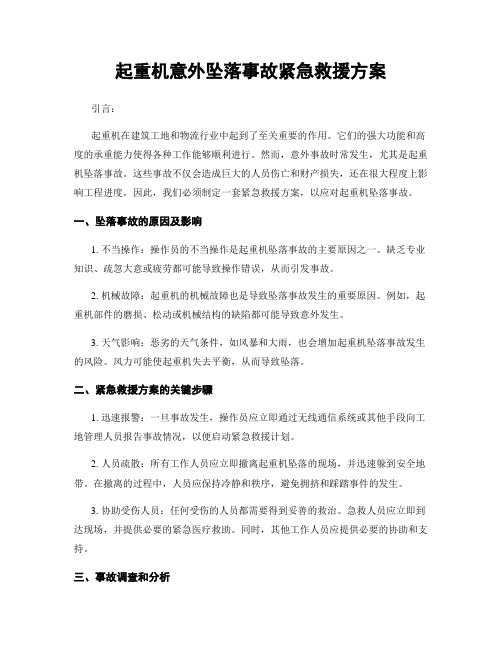 起重机意外坠落事故紧急救援方案

引言：

起重机在建筑工地和物流行业中起到了至关重要的作用。它们的强大功能和高度的承重能力使得各种工作能够顺利进行。然而，意外事故时常发生，尤其是起重机坠落事故。这些事故不仅会造成巨大的人员伤亡和财产损失，还在很大程度上影响工程进度。因此，我们必须制定一套紧急救援方案，以应对起重机坠落事故。

一、坠落事故的原因及影响

1. 不当操作：操作员的不当操作是起重机坠落事故的主要原因之一。缺乏专业知识、疏忽大意或疲劳都可能导致操作错误，从而引发事故。

2. 机械故障：起重机的机械故障也是导致坠落事故发生的重要原因。例如，起重机部件的磨损、松动或机械结构的缺陷都可能导致意外发生。

3. 天气影响：恶劣的天气条件，如风暴和大雨，也会增加起重机坠落事故发生的风险。风力可能使起重机失去平衡，从而导致坠落。

二、紧急救援方案的关键步骤

1. 迅速报警：一旦事故发生，操作员应立即通过无线通信系统或其他手段向工地管理人员报告事故情况，以便启动紧急救援计划。

2. 人员疏散：所有工作人员应立即撤离起重机坠落的现场，并迅速躲到安全地带。在撤离的过程中，人员应保持冷静和秩序，避免拥挤和踩踏事件的发生。

3. 协助受伤人员：任何受伤的人员都需要得到妥善的救治。急救人员应立即到达现场，并提供必要的紧急医疗救助。同时，其他工作人员应提供必要的协助和支持。

三、事故调查和分析